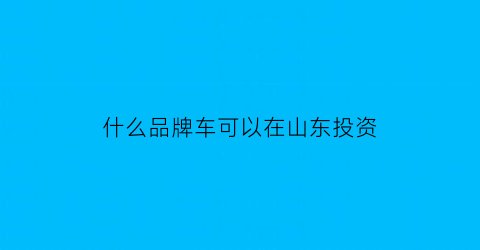 什么品牌车可以在山东投资